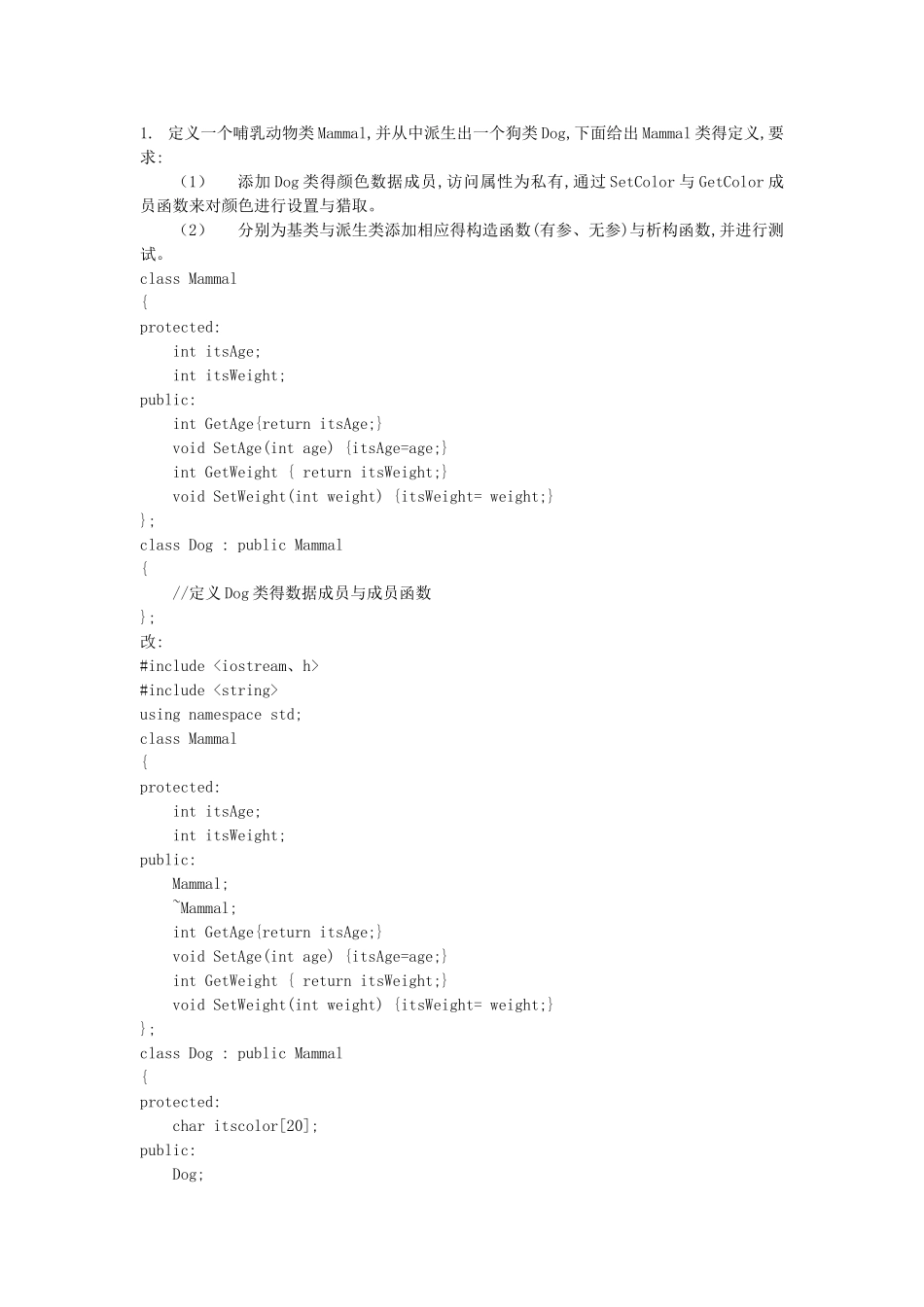 1. 定义一个哺乳动物类Mammal,并从中派生出一个狗类Dog,下面给出Mammal类得定义,要求:

（1） 添加Dog类得颜色数据成员,访问属性为私有,通过SetColor与GetColor成员函数来对颜色进行设置与猎取。

（2） 分别为基类与派生类添加相应得构造函数(有参、无参)与析构函数,并进行测试。

class Mammal
{
protected:
    int itsAge;
    int itsWeight;
public:
    int GetAge{return itsAge;}
    void SetAge(int age) {itsAge=age;}
    int GetWeight { return itsWeight;}
    void SetWeight(int weight) {itsWeight= weight;}
};
class Dog : public Mammal
{
    //定义Dog类得数据成员与成员函数
};
改:
#include <iostream、h>
#include <string>
using namespace std;
class Mammal
{
protected:
    int itsAge;
    int itsWeight;
public:
    Mammal;
    ~Mammal;
    int GetAge{return itsAge;}
    void SetAge(int age) {itsAge=age;}
    int GetWeight { return itsWeight;}
    void SetWeight(int weight) {itsWeight= weight;}
};
class Dog : public Mammal
{
protected:
    char itscolor[20];
public:
    Dog;